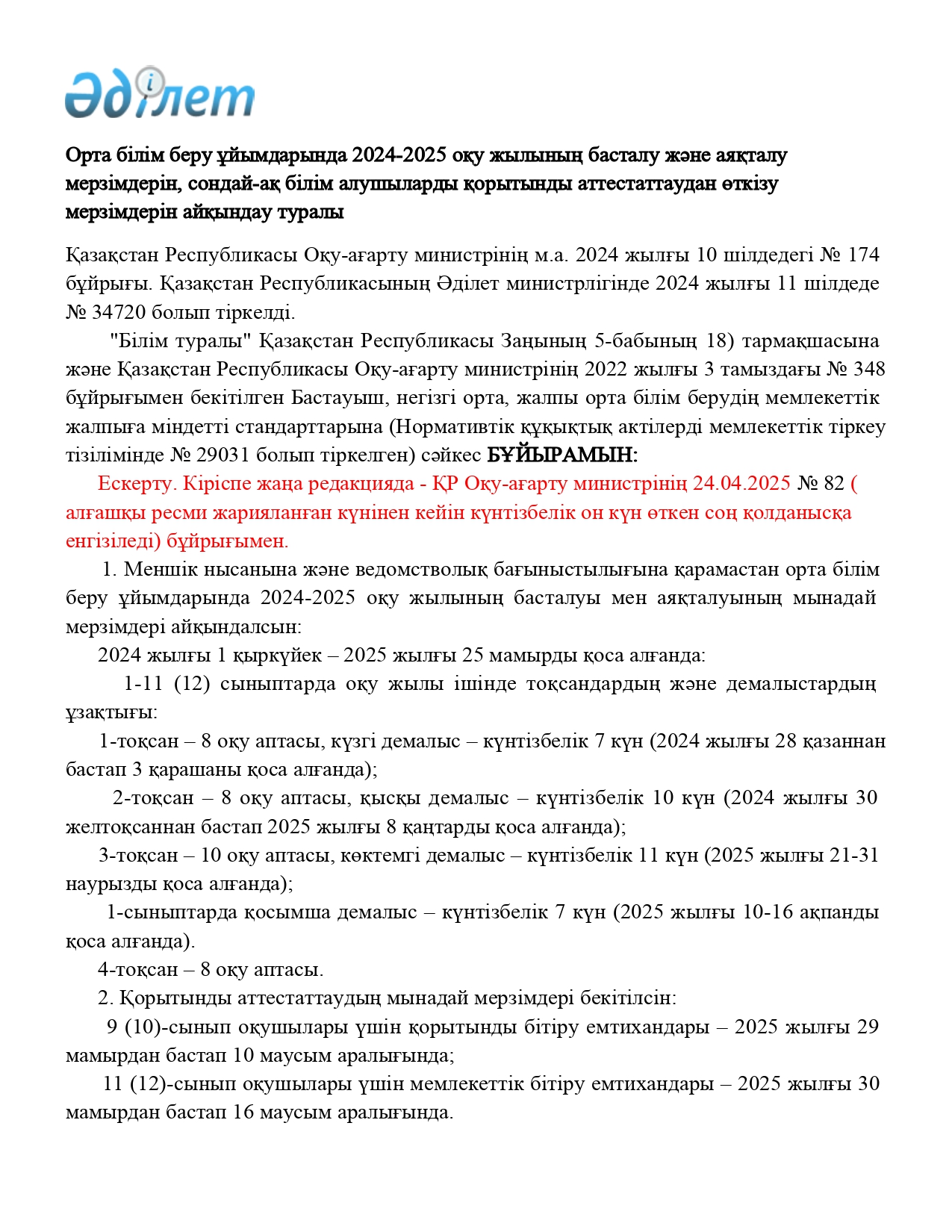 Әділет

Орта білім беру ұйымдарында 2024-2025 оқу жылының басталу және аяқталу мерзімдерін, сондай-ақ білім алушыларды қорытынды аттестаттаудан өткізу мерзімдерін айқындау туралы

Қазақстан Республикасы Оқу-ағарту министрінің м.а. 2024 жылғы 10 шілдедегі № 174 бұйрығы. Қазақстан Республикасының Әділет министрлігінде 2024 жылғы 11 шілдеде № 34720 болып тіркелді.

"Білім туралы" Қазақстан Республикасы Заңының 5-бабының 18) тармақшасына және Қазақстан Республикасы Оқу-ағарту министрінің 2022 жылғы 3 тамыздағы № 348 бұйрығымен бекітілген Бастауыш, негізгі орта, жалпы орта білім берудің мемлекеттік жалпыға міндетті стандарттарына (Нормативтік құқықтық актілерді мемлекеттік тіркеу тізілімінде № 29031 болып тіркелген) сәйкес БҰЙЫРАМЫН:

Ескерту. Кіріспе жаңа редакцияда - ҚР Оқу-ағарту министрінің 24.04.2025 № 82 ( алғашқы ресми жарияланған күнінен кейін күнтізбелік он күн өткен соң қолданысқа енгізіледі) бұйрығымен.

1. Меншік нысанына және ведомстволық бағыныстылығына қарамастан орта білім беру ұйымдарында 2024-2025 оқу жылының басталуы мен аяқталуының мынадай мерзімдері айқындалсын:

2024 жылғы 1 қыркүйек – 2025 жылғы 25 мамырды қоса алғанда:

1-11 (12) сыныптарда оқу жылы ішінде тоқсандардың және демалыстардың ұзақтығы:

1-тоқсан – 8 оқу аптасы, күзгі демалыс – күнтізбелік 7 күн (2024 жылғы 28 қазаннан бастап 3 қарашаны қоса алғанда);

2-тоқсан – 8 оқу аптасы, қысқы демалыс – күнтізбелік 10 күн (2024 жылғы 30 желтоқсаннан бастап 2025 жылғы 8 қаңтарды қоса алғанда);

3-тоқсан – 10 оқу аптасы, көктемгі демалыс – күнтізбелік 11 күн (2025 жылғы 21-31 наурызды қоса алғанда);

1-сыныптарда қосымша демалыс – күнтізбелік 7 күн (2025 жылғы 10-16 ақпанды қоса алғанда).

4-тоқсан – 8 оқу аптасы.

2. Қорытынды аттестаттаудың мынадай мерзімдері бекітілсін:

9 (10)-сынып оқушылары үшін қорытынды бітіру емтихандары – 2025 жылғы 29 мамырдан бастап 10 маусым аралығында;

11 (12)-сынып оқушылары үшін мемлекеттік бітіру емтихандары – 2025 жылғы 30 мамырдан бастап 16 маусым аралығында.